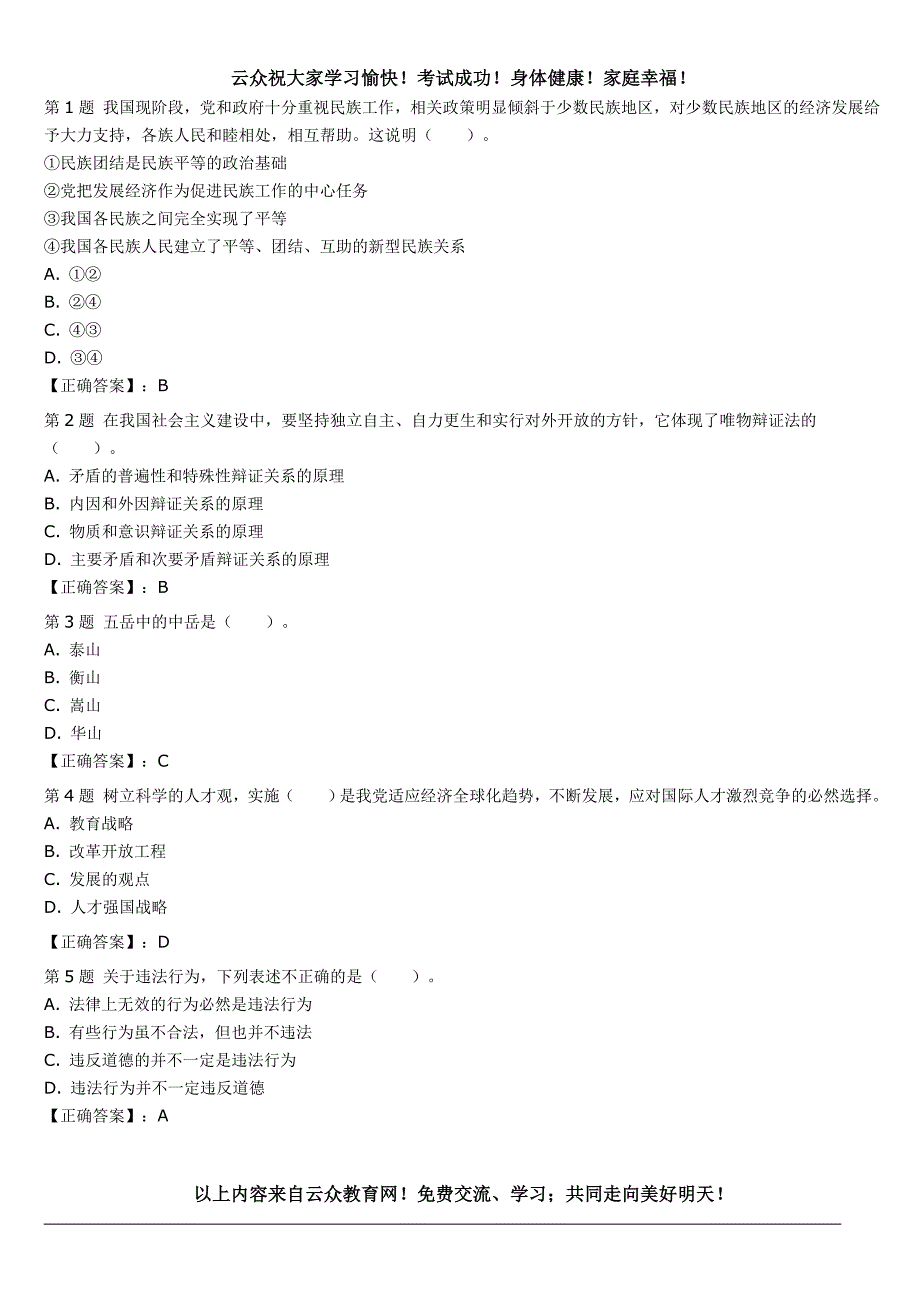 云众祝大家学习愉快！考试成功！身体健康！家庭幸福！

第 1 题 我国现阶段，党和政府十分重视民族工作，相关政策明显倾斜于少数民族地区，对少数民族地区的经济发展给予大力支持，各族人民和睦相处，相互帮助。这说明（　　）。
①民族团结是民族平等的政治基础
②党把发展经济作为促进民族工作的中心任务
③我国各民族之间完全实现了平等
④我国各民族人民建立了平等、团结、互助的新型民族关系
A. ①②
B. ②④
C. ④③
D. ③④
【正确答案】：B

第 2 题 在我国社会主义建设中，要坚持独立自主、自力更生和实行对外开放的方针，它体现了唯物辩证法的（　　）。
A. 矛盾的普遍性和特殊性辩证关系的原理
B. 内因和外因辩证关系的原理
C. 物质和意识辩证关系的原理
D. 主要矛盾和次要矛盾辩证关系的原理
【正确答案】：B

第 3 题 五岳中的中岳是（　　）。
A. 泰山
B. 衡山
C. 嵩山
D. 华山
【正确答案】：C

第 4 题 树立科学的人才观，实施（　　）是我党适应经济全球化趋势，不断发展，应对国际人才激烈竞争的必然选择。
A. 教育战略
B. 改革开放工程
C. 发展的观点
D. 人才强国战略
【正确答案】：D

第 5 题 关于违法行为，下列表述不正确的是（　　）。
A. 法律上无效的行为必然是违法行为
B. 有些行为虽不合法，但也并不违法
C. 违反道德的并不一定是违法行为
D. 违法行为并不一定违反道德
【正确答案】：A

以上内容来自云众教育网！免费交流、学习；共同走向美好明天！